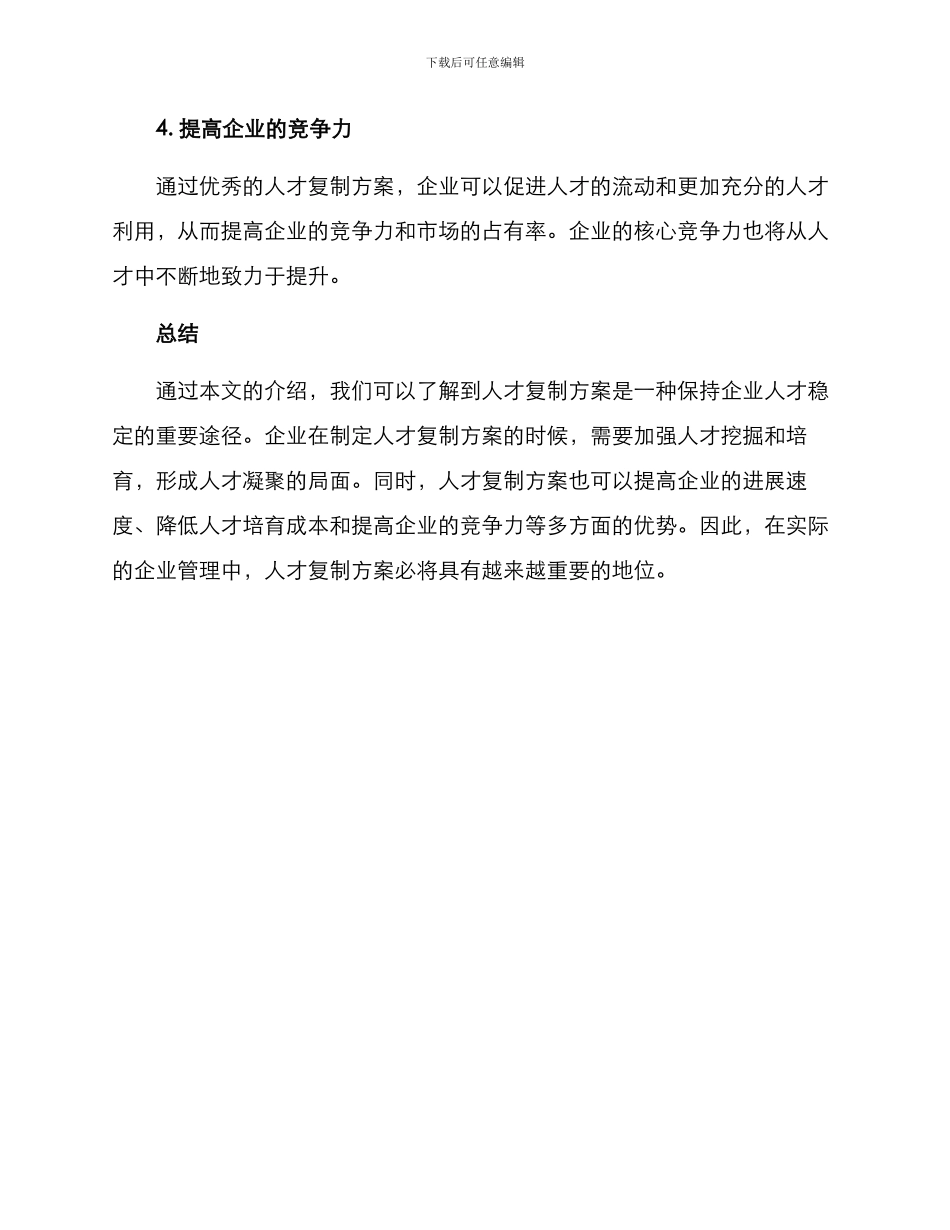 下载后可任意编辑

4. 提高企业的竞争力

通过优秀的人才复制方案，企业可以促进人才的流动和更加充分的人才利用，从而提高企业的竞争力和市场的占有率。企业的核心竞争力也将从人才中不断地致力于提升。

总结

通过本文的介绍，我们可以了解到人才复制方案是一种保持企业人才稳定的重要途径。企业在制定人才复制方案的时候，需要加强人才挖掘和培育，形成人才凝聚的局面。同时，人才复制方案也可以提高企业的进展速度、降低人才培育成本和提高企业的竞争力等多方面的优势。因此，在实际的企业管理中，人才复制方案必将具有越来越重要的地位。